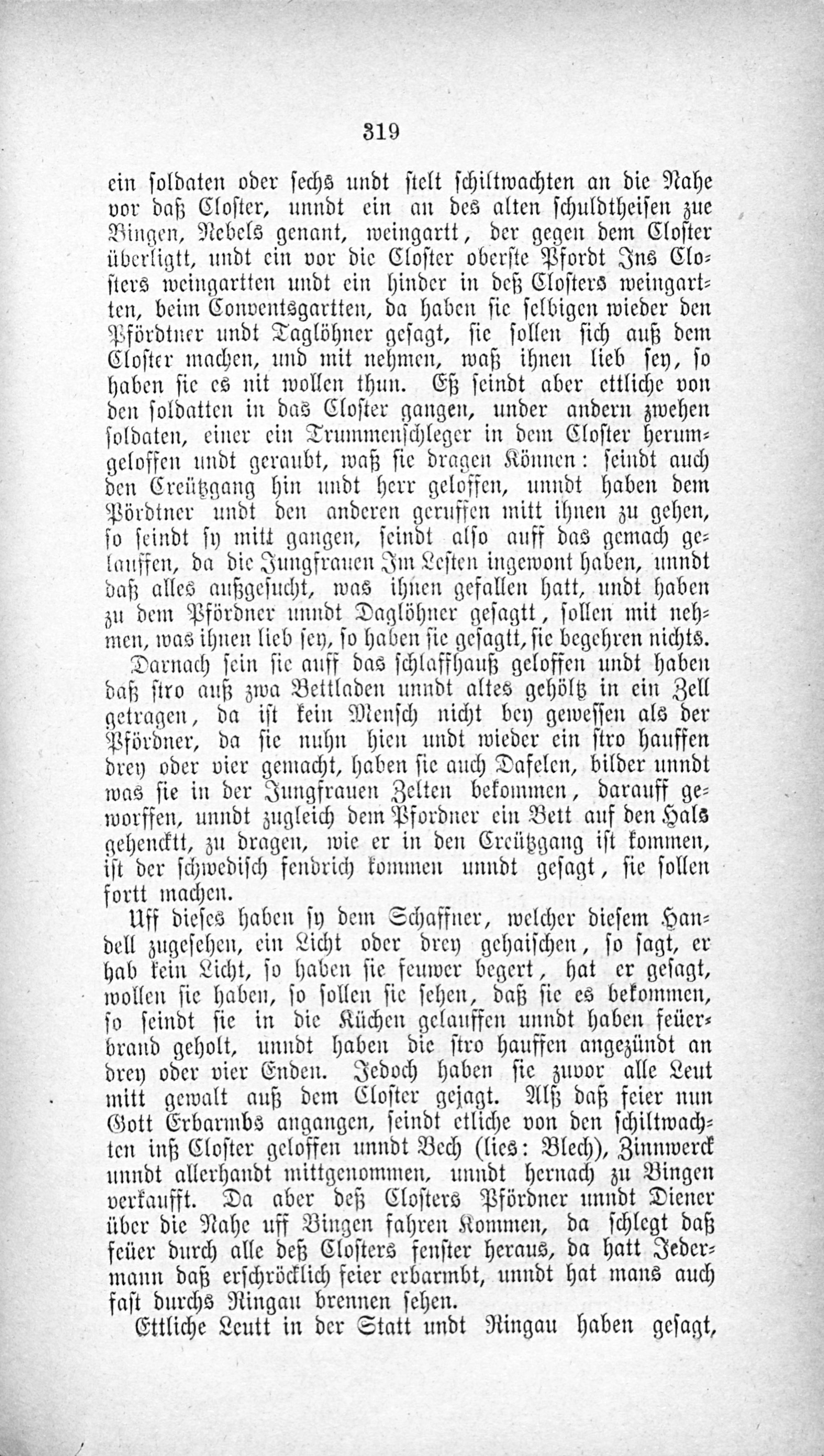 319

ein soldaten oder sechs undt stelt schiltwachten an die Nahe vor daß Closter, unndt ein an des alten schuldtheisen zue Bingen, Nebels genant, weingartt, der gegen dem Closter überligtt, undt ein vor die Closter oberste Pfordt Ins Closters weingartten undt ein hinder in deß Closters weingartten, beim Conventsgartten, da haben sie selbigen wieder den Pfördtner undt Taglöhner gesagt, sie sollen sich auß dem Closter machen, und mit nehmen, waß ihnen lieb sey, so haben sie es nit wollen thun. Eß seindt aber ettliche von den soldatten in das Closter gangen, under andern zwehen soldaten, einer ein Trummenschleger in dem Closter herumgeloffen undt geraubt, waß sie dragen Können: seindt auch den Creützgang hin undt herr geloffen, unndt haben dem Pördtner undt den anderen geruffen mitt ihnen zu gehen, so seindt sy mitt gangen, seindt also auff das gemach gelauffen, da die Jungfrauen Im Lesten ingewont haben, unndt daß alles außgesucht, was ihnen gefallen hatt, undt haben zu dem Pfördner unndt Daglöhner gesagtt, sollen mit nehmen, was ihnen lieb sey, so haben sie gesagtt, sie begehren nichts.

Darnach sein sie auff das schlaffhauß geloffen undt haben daß stro auß zwa Bettladen unndt altes gehöltz in ein Zell getragen, da ist kein Mensch nicht bey gewessen als der Pfördner, da sie nuhn hien undt wieder ein stro hauffen drey oder vier gemacht, haben sie auch Dafelen, bilder unndt was sie in der Jungfrauen Zelten bekommen, darauff geworffen, unndt zugleich dem Pfordner ein Bett auf den Hals gehencktt, zu dragen, wie er in den Creützgang ist kommen, ist der schwedisch fendrich kommen unndt gesagt, sie sollen fortt machen.

Uff dieses haben sy dem Schaffner, welcher diesem Handell zugesehen, ein Licht oder drey gehaischen, so sagt, er hab kein Licht, so haben sie feuwer begert, hat er gesagt, wollen sie haben, so sollen sie sehen, daß sie es bekommen, so seindt sie in die Küchen gelauffen unndt haben feüerbrand geholt, unndt haben die stro hauffen angezündt an drey oder vier Enden. Jedoch haben sie zuvor alle Leut mitt gewalt auß dem Closter gejagt. Alß daß feier nun Gott Erbarmbs angangen, seindt etliche von den schiltwachten inß Closter geloffen unndt Bech (lies: Blech), Zinnwerck unndt allerhandt mittgenommen, unndt hernach zu Bingen verkaufft. Da aber deß Closters Pfördner unndt Diener über die Nahe uff Bingen fahren Kommen, da schlegt daß feüer durch alle deß Closters fenster heraus, da hatt Jedermann daß erschröcklich feier erbarmbt, unndt hat mans auch fast durchs Ringau brennen sehen.

Ettliche Leutt in der Statt undt Ringau haben gesagt,